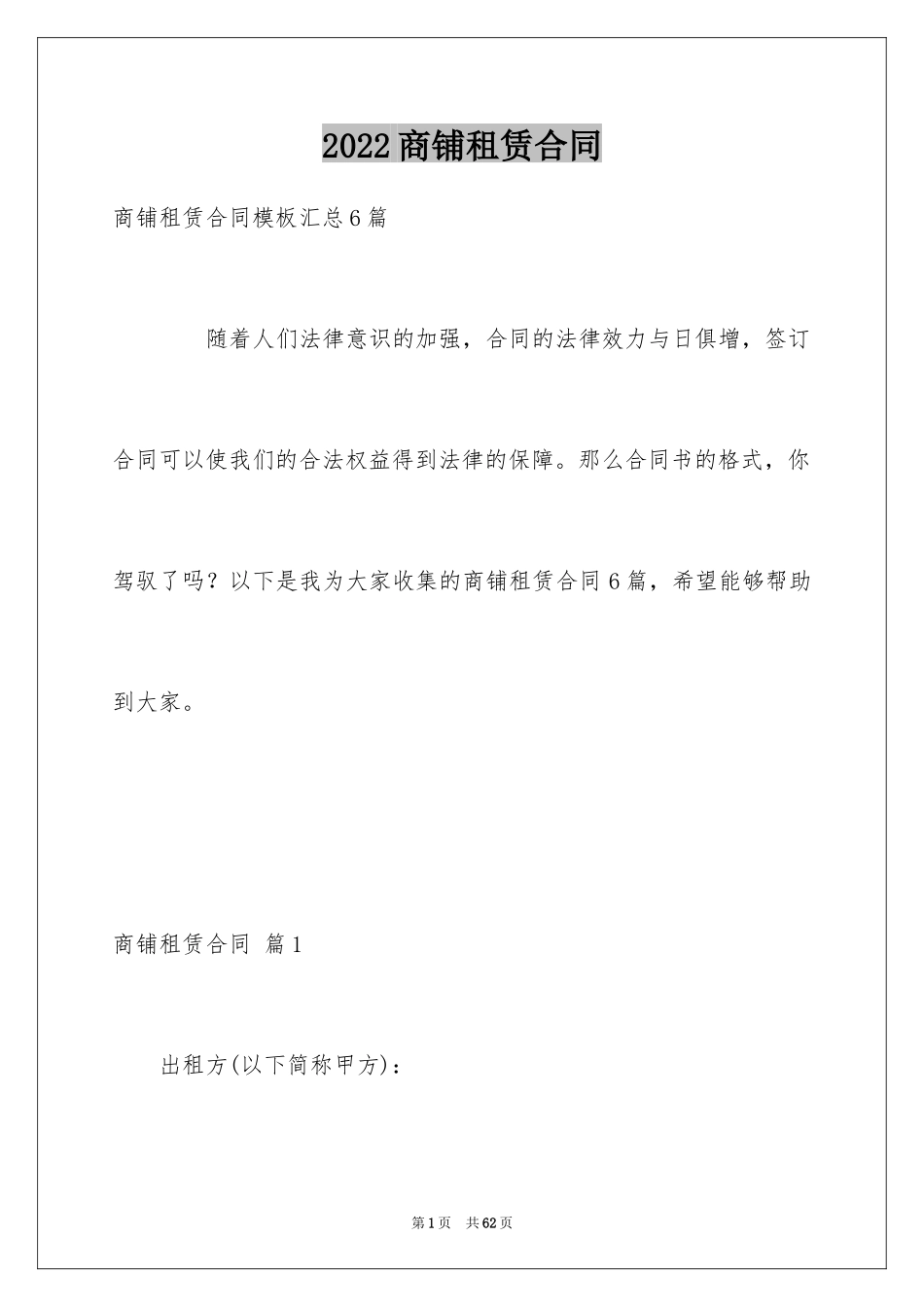 2022商铺租赁合同

商铺租赁合同模板汇总6篇

随着人们法律意识的加强，合同的法律效力与日俱增，签订合同可以使我们的合法权益得到法律的保障。那么合同书的格式，你驾驭了吗？以下是我为大家收集的商铺租赁合同6篇，希望能够帮助到大家。

商铺租赁合同 篇1

出租方(以下简称甲方)：

第1页 共62页